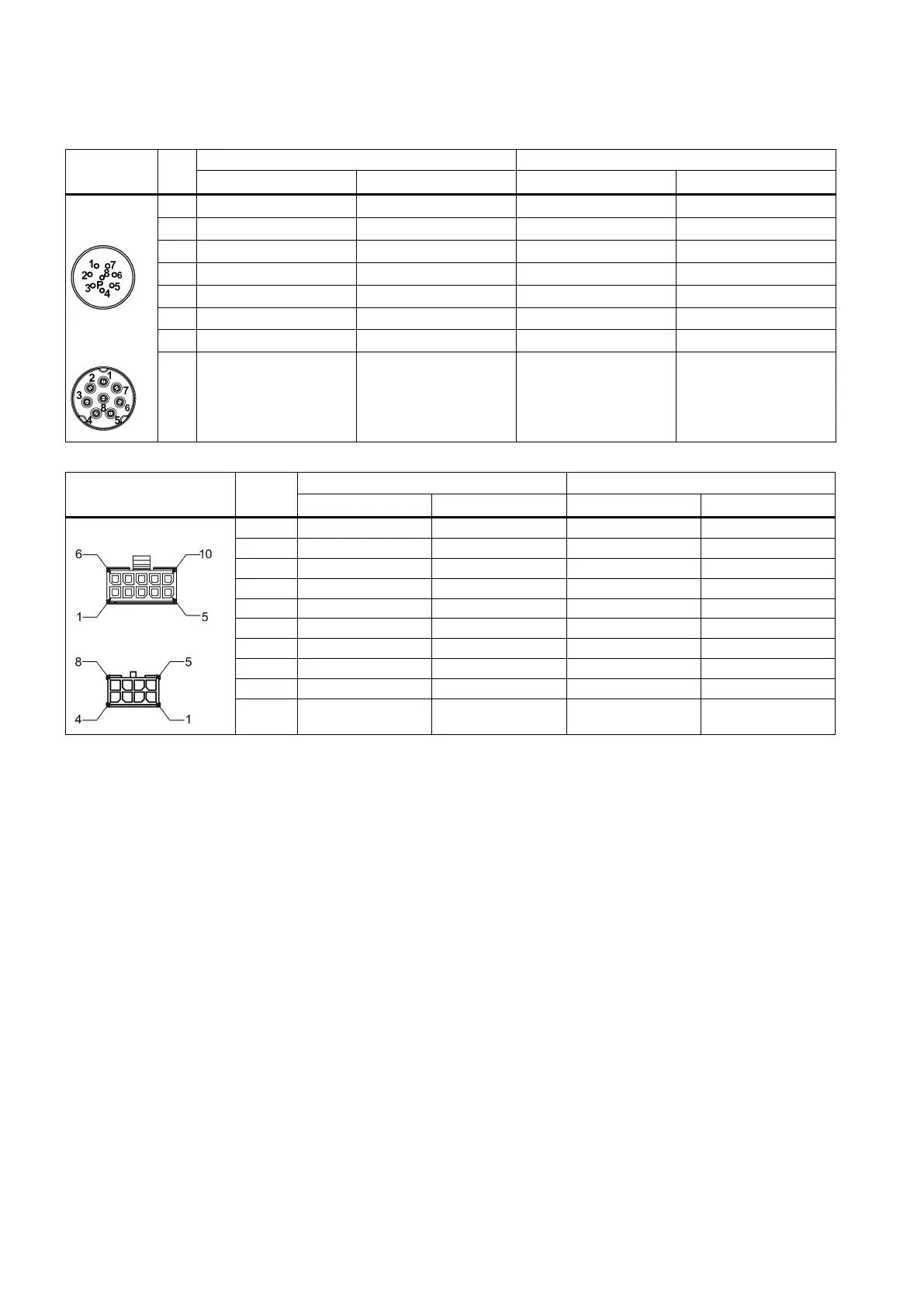 1 7
2 8 6
3 P 5
4

2 1
3 7
8
6
4 5

6 10
1 5

8 5
4 1